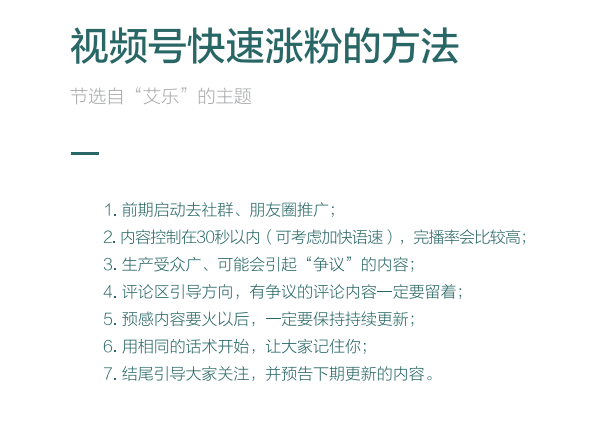 视频号快速涨粉的方法

节选自“艾乐”的主题

1. 前期启动去社群、朋友圈推广；
2. 内容控制在30秒以内（可考虑加快语速），完播率会比较高；
3. 生产受众广、可能会引起“争议”的内容；
4. 评论区引导方向，有争议的评论内容一定要留着；
5. 预感内容要火以后，一定要保持持续更新；
6. 用相同的话术开始，让大家记住你；
7. 结尾引导大家关注，并预告下期更新的内容。